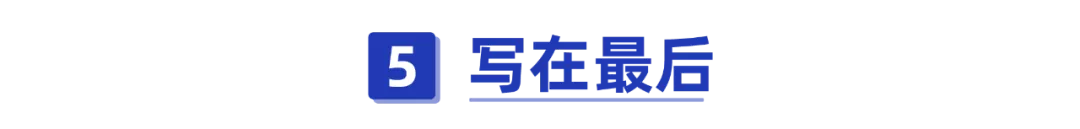 5 写在最后